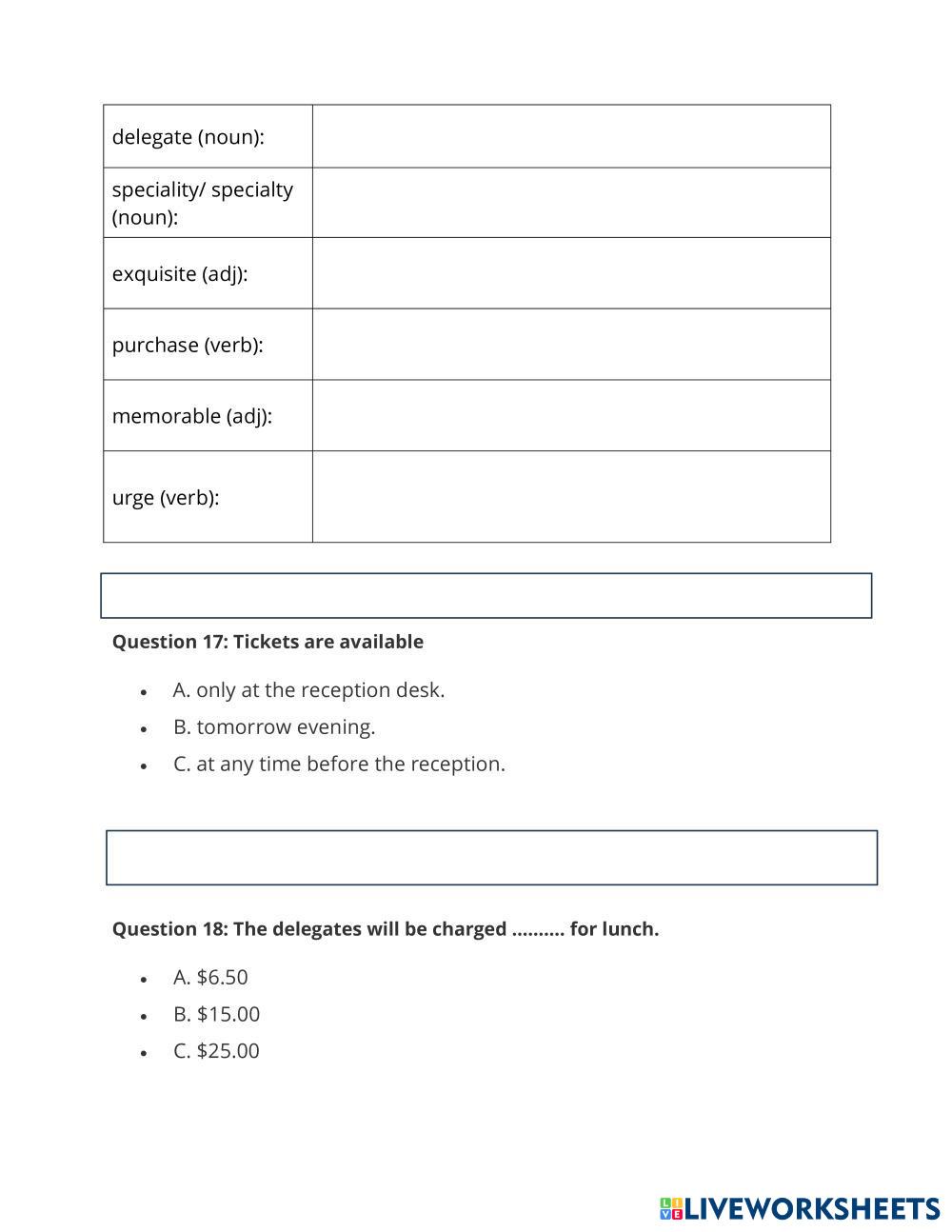 | | |
|---|---|
| delegate (noun): | |
| speciality/ specialty (noun): | |
| exquisite (adj): | |
| purchase (verb): | |
| memorable (adj): | |
| urge (verb): | |

**Question 17: Tickets are available**

- A. only at the reception desk.
- B. tomorrow evening.
- C. at any time before the reception.

**Question 18: The delegates will be charged .......... for lunch.**

- A. \$6.50
- B. \$15.00
- C. \$25.00

LIVEWORKSHEETS